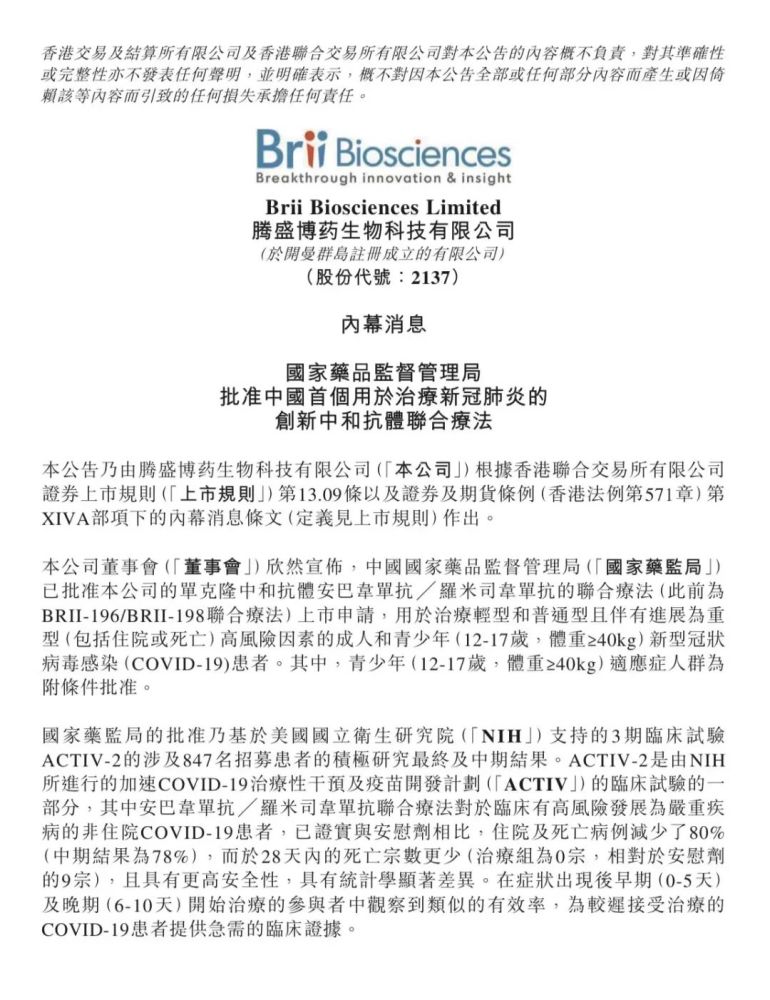 香港交易及結算所有限公司及香港聯合交易所有限公司對本公告的內容概不負責，對其準確性或完整性亦不發表任何聲明，並明確表示，概不對因本公告全部或任何部分內容而產生或因倚賴該等內容而引致的任何損失承擔任何責任。

Brii Biosciences
Breakthrough innovation & insight

Brii Biosciences Limited
騰盛博药生物科技有限公司
（於開曼群島註冊成立的有限公司）
（股份代號：2137）

內幕消息

國家藥品監督管理局
批准中國首個用於治療新冠肺炎的
創新中和抗體聯合療法

本公告乃由騰盛博药生物科技有限公司（「本公司」）根據香港聯合交易所有限公司證券上市規則（「上市規則」）第13.09條以及證券及期貨條例（香港法例第571章）第XIVA部項下的內幕消息條文（定義見上市規則）作出。

本公司董事會（「董事會」）欣然宣佈，中國國家藥品監督管理局（「國家藥監局」）已批准本公司的單克隆中和抗體安巴韋單抗／羅米司韋單抗的聯合療法（此前為BRII-196/BRII-198聯合療法）上市申請，用於治療輕型和普通型且伴有進展為重型（包括住院或死亡）高風險因素的成人和青少年（12-17歲，體重≥40kg）新型冠狀病毒感染（COVID-19）患者。其中，青少年（12-17歲，體重≥40kg）適應症人群為附條件批准。

國家藥監局的批准乃基於美國國立衛生研究院（「NIH」）支持的3期臨床試驗ACTIV-2的涉及847名招募患者的積極研究最終及中期結果。ACTIV-2是由NIH所進行的加速COVID-19治療性干預及疫苗開發計劃（「ACTIV」）的臨床試驗的一部分，其中安巴韋單抗／羅米司韋單抗聯合療法對於臨床有高風險發展為嚴重疾病的非住院COVID-19患者，已證實與安慰劑相比，住院及死亡病例減少了80%（中期結果為78%），而於28天內的死亡宗數更少（治療組為0宗，相對於安慰劑的9宗），且具有更高安全性，具有統計學顯著差異。在症狀出現後早期（0-5天）及晚期（6-10天）開始治療的參與者中觀察到類似的有效率，為較遲接受治療的COVID-19患者提供急需的臨床證據。